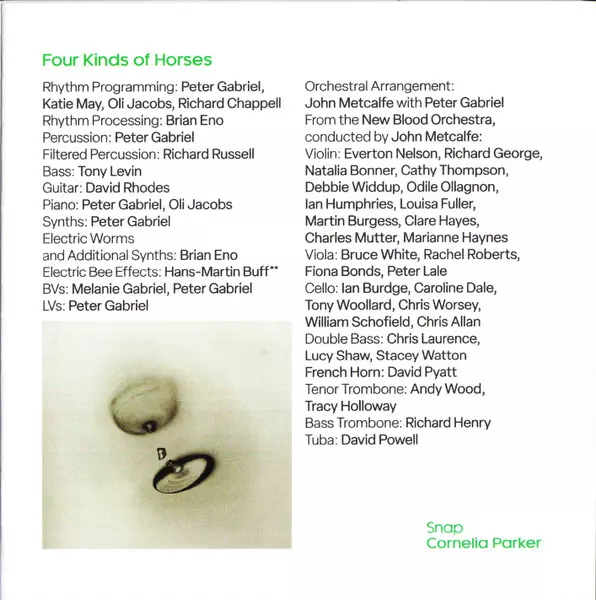 Four Kinds of Horses

Rhythm Programming: Peter Gabriel, Katie May, Oli Jacobs, Richard Chappell
Rhythm Processing: Brian Eno
Percussion: Peter Gabriel
Filtered Percussion: Richard Russell
Bass: Tony Levin
Guitar: David Rhodes
Piano: Peter Gabriel, Oli Jacobs
Synths: Peter Gabriel
Electric Worms and Additional Synths: Brian Eno
Electric Bee Effects: Hans-Martin Buff**
BVs: Melanie Gabriel, Peter Gabriel
LVs: Peter Gabriel

Orchestral Arrangement: John Metcalfe with Peter Gabriel
From the New Blood Orchestra, conducted by John Metcalfe:
Violin: Everton Nelson, Richard George, Natalia Bonner, Cathy Thompson, Debbie Widdup, Odile Ollagnon, Ian Humphries, Louisa Fuller, Martin Burgess, Clare Hayes, Charles Mutter, Marianne Haynes
Viola: Bruce White, Rachel Roberts, Fiona Bonds, Peter Lale
Cello: Ian Burdge, Caroline Dale, Tony Woollard, Chris Worsey, William Schofield, Chris Allan
Double Bass: Chris Laurence, Lucy Shaw, Stacey Watton
French Horn: David Pyatt
Tenor Trombone: Andy Wood, Tracy Holloway
Bass Trombone: Richard Henry
Tuba: David Powell

Snap
Cornelia Parker